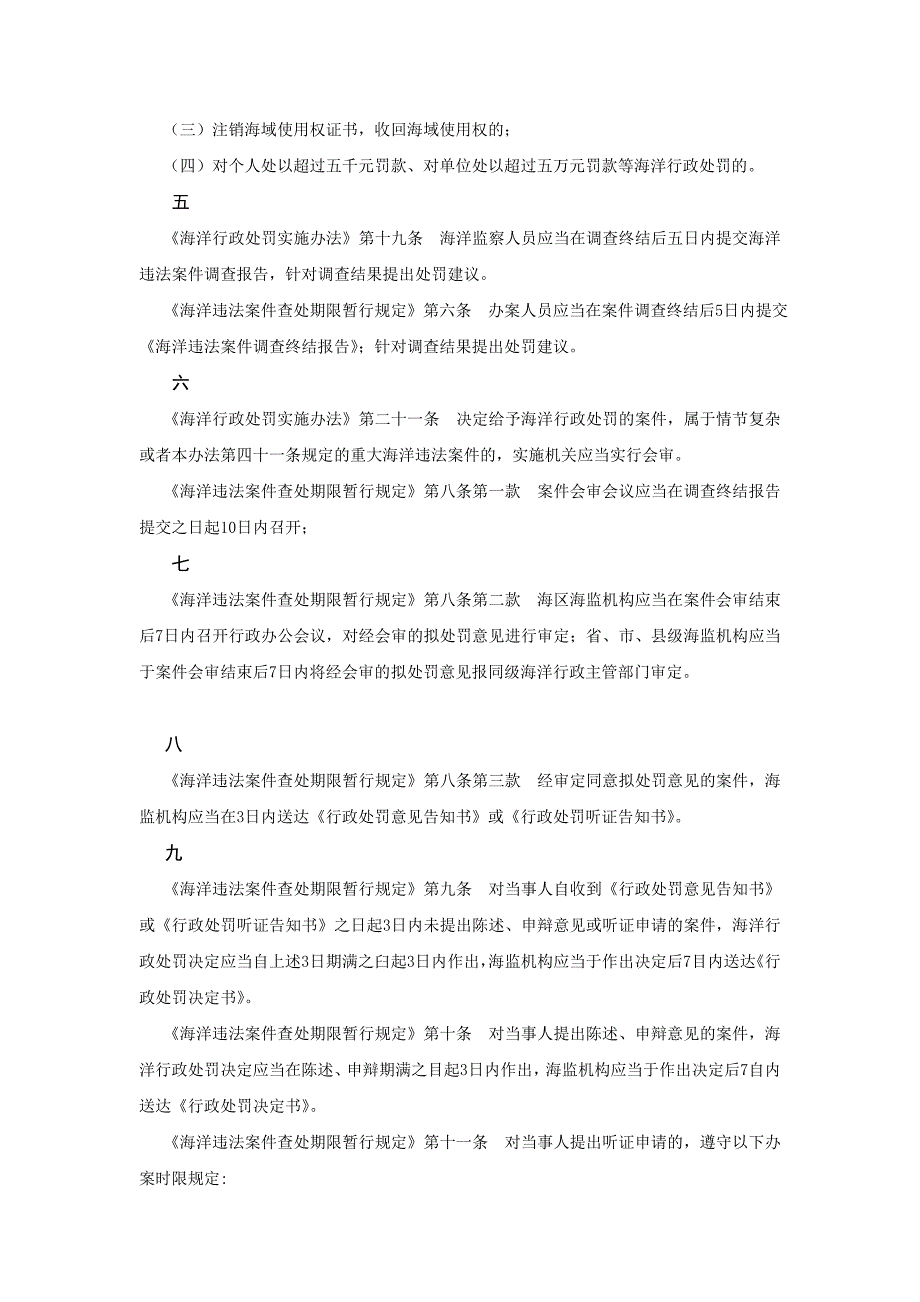 （三）注销海域使用权证书，收回海域使用权的；

（四）对个人处以超过五千元罚款、对单位处以超过五万元罚款等海洋行政处罚的。

五

《海洋行政处罚实施办法》第十九条　海洋监察人员应当在调查终结后五日内提交海洋违法案件调查报告，针对调查结果提出处罚建议。

《海洋违法案件查处期限暂行规定》第六条　办案人员应当在案件调查终结后5日内提交《海洋违法案件调查终结报告》；针对调查结果提出处罚建议。

六

《海洋行政处罚实施办法》第二十一条　决定给予海洋行政处罚的案件，属于情节复杂或者本办法第四十一条规定的重大海洋违法案件的，实施机关应当实行会审。

《海洋违法案件查处期限暂行规定》第八条第一款　案件会审会议应当在调查终结报告提交之日起10日内召开；

七

《海洋违法案件查处期限暂行规定》第八条第二款　海区海监机构应当在案件会审结束后7日内召开行政办公会议，对经会审的拟处罚意见进行审定；省、市、县级海监机构应当于案件会审结束后7日内将经会审的拟处罚意见报同级海洋行政主管部门审定。

八

《海洋违法案件查处期限暂行规定》第八条第三款　经审定同意拟处罚意见的案件，海监机构应当在3日内送达《行政处罚意见告知书》或《行政处罚听证告知书》。

九

《海洋违法案件查处期限暂行规定》第九条　对当事人自收到《行政处罚意见告知书》或《行政处罚听证告知书》之日起3日内未提出陈述、申辩意见或听证申请的案件，海洋行政处罚决定应当自上述3日期满之白起3日内作出，海监机构应当于作出决定后7日内送达《行政处罚决定书》。

《海洋违法案件查处期限暂行规定》第十条　对当事人提出陈述、申辩意见的案件，海洋行政处罚决定应当在陈述、申辩期满之目起3日内作出，海监机构应当于作出决定后7自内送达《行政处罚决定书》。

《海洋违法案件查处期限暂行规定》第十一条　对当事人提出听证申请的，遵守以下办案时限规定: